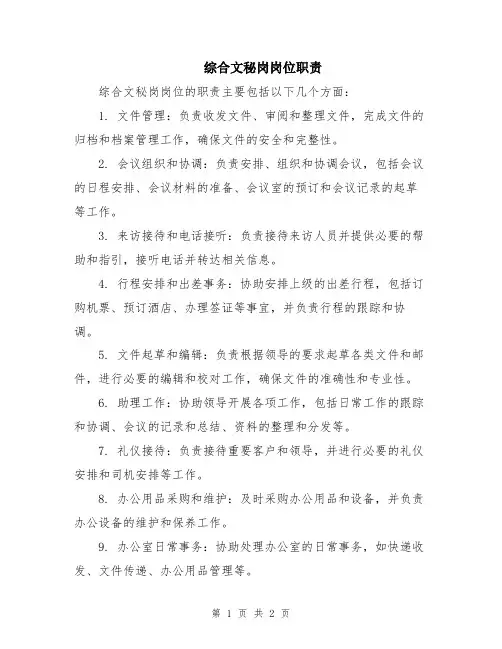 综合文秘岗岗位职责

综合文秘岗岗位的职责主要包括以下几个方面：

1. 文件管理：负责收发文件、审阅和整理文件，完成文件的归档和档案管理工作，确保文件的安全和完整性。

2. 会议组织和协调：负责安排、组织和协调会议，包括会议的日程安排、会议材料的准备、会议室的预订和会议记录的起草等工作。

3. 来访接待和电话接听：负责接待来访人员并提供必要的帮助和指引，接听电话并转达相关信息。

4. 行程安排和出差事务：协助安排上级的出差行程，包括订购机票、预订酒店、办理签证等事宜，并负责行程的跟踪和协调。

5. 文件起草和编辑：负责根据领导的要求起草各类文件和邮件，进行必要的编辑和校对工作，确保文件的准确性和专业性。

6. 助理工作：协助领导开展各项工作，包括日常工作的跟踪和协调、会议的记录和总结、资料的整理和分发等。

7. 礼仪接待：负责接待重要客户和领导，并进行必要的礼仪安排和司机安排等工作。

8. 办公用品采购和维护：及时采购办公用品和设备，并负责办公设备的维护和保养工作。

9. 办公室日常事务：协助处理办公室的日常事务，如快递收发、文件传递、办公用品管理等。

第 1 页 共 2 页